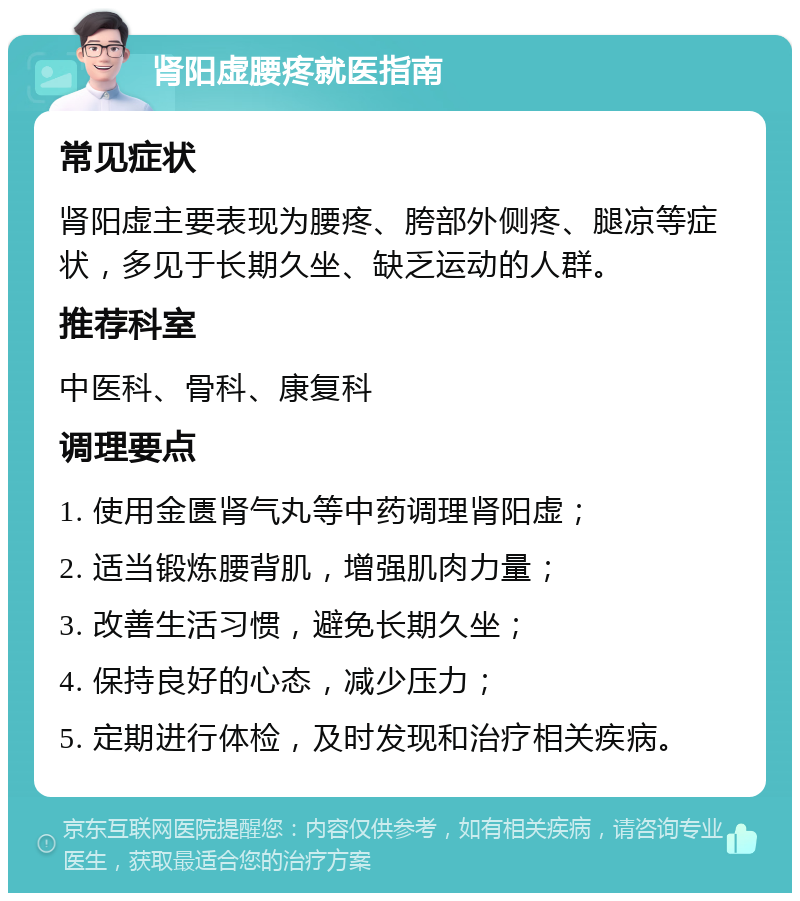 肾阳虚腰疼就医指南

常见症状

肾阳虚主要表现为腰疼、胯部外侧疼、腿凉等症状，多见于长期久坐、缺乏运动的人群。

推荐科室

中医科、骨科、康复科

调理要点

1. 使用金匮肾气丸等中药调理肾阳虚；

2. 适当锻炼腰背肌，增强肌肉力量；

3. 改善生活习惯，避免长期久坐；

4. 保持良好的心态，减少压力；

5. 定期进行体检，及时发现和治疗相关疾病。

京东互联网医院提醒您：内容仅供参考，如有相关疾病，请咨询专业医生，获取最适合您的治疗方案